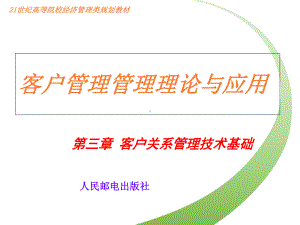 21世纪高等院校经济管理类规划教材

客户管理管理理论与应用

第三章 客户关系管理技术基础

人民邮电出版社